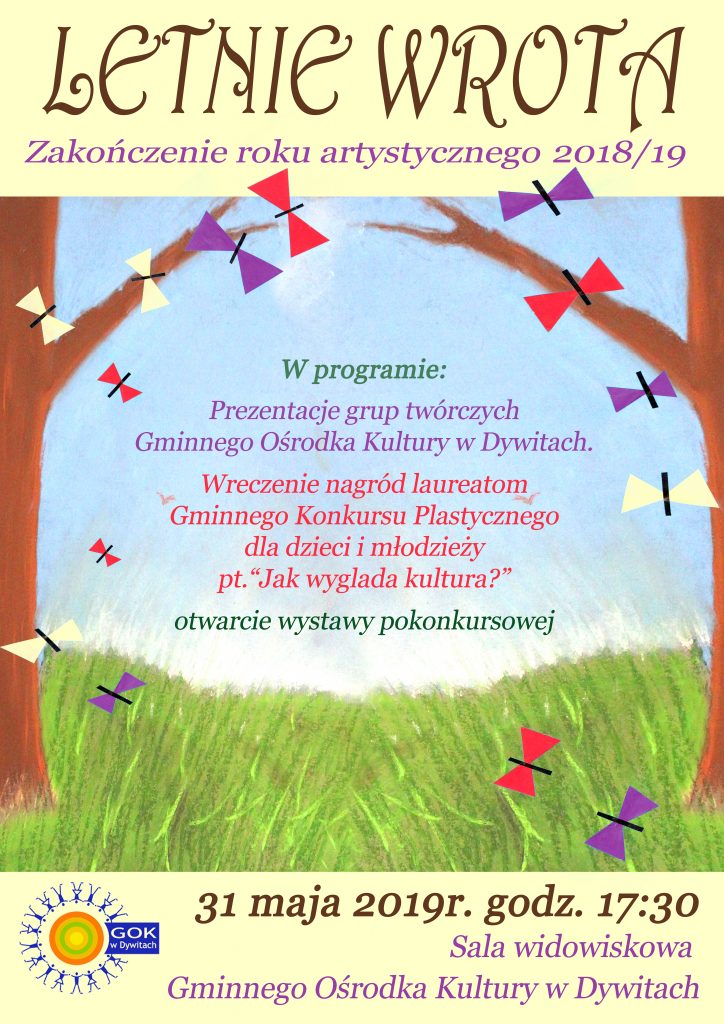 LETNIE WROTA

Zakończenie roku artystycznego 2018/19

W programie:

Prezentacje grup twórczych
Gminnego Ośrodka Kultury w Dywitach.

Wreczenie nagród laureatom
Gminnego Konkursu Plastycznego
dla dzieci i młodzieży
pt."Jak wyglada kultura?"

otwarcie wystawy pokonkursowej

GOK w Dywitach

31 maja 2019r. godz. 17:30

Sala widowiskowa

Gminnego Ośrodka Kultury w Dywitach